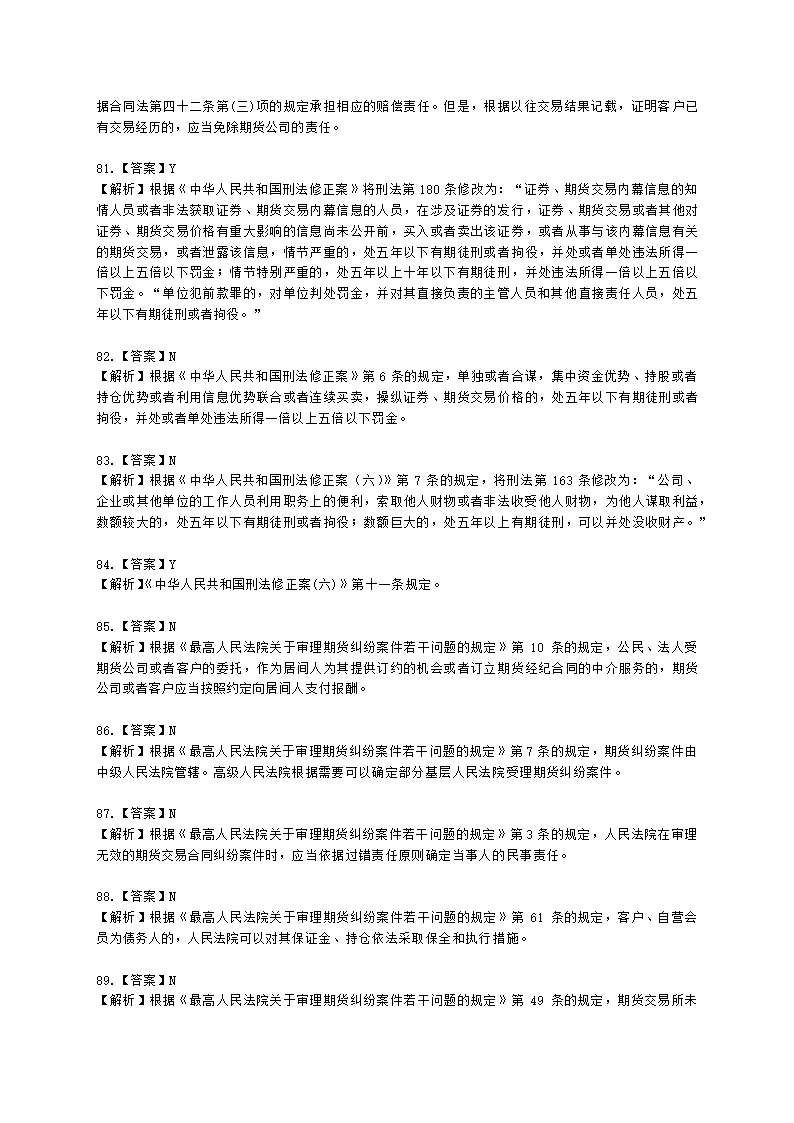 据合同法第四十二条第(三)项的规定承担相应的赔偿责任。但是，根据以往交易结果记载，证明客户已有交易经历的，应当免除期货公司的责任。

81.【答案】Y
【解析】根据《中华人民共和国刑法修正案》将刑法第 180 条修改为：“证券、期货交易内幕信息的知情人员或者非法获取证券、期货交易内幕信息的人员，在涉及证券的发行，证券、期货交易或者其他对证券、期货交易价格有重大影响的信息尚未公开前，买入或者卖出该证券，或者从事与该内幕信息有关的期货交易，或者泄露该信息，情节严重的，处五年以下有期徒刑或者拘役，并处或者单处违法所得一倍以上五倍以下罚金；情节特别严重的，处五年以上十年以下有期徒刑，并处违法所得一倍以上五倍以下罚金。“单位犯前款罪的，对单位判处罚金，并对其直接负责的主管人员和其他直接责任人员，处五年以下有期徒刑或者拘役。”

82.【答案】N
【解析】根据《中华人民共和国刑法修正案》第 6 条的规定，单独或者合谋，集中资金优势、持股或者持仓优势或者利用信息优势联合或者连续买卖，操纵证券、期货交易价格的，处五年以下有期徒刑或者拘役，并处或者单处违法所得一倍以上五倍以下罚金。

83.【答案】N
【解析】根据《中华人民共和国刑法修正案（六）》第 7 条的规定，将刑法第 163 条修改为：“公司、企业或其他单位的工作人员利用职务上的便利，索取他人财物或者非法收受他人财物，为他人谋取利益，数额较大的，处五年以下有期徒刑或者拘役；数额巨大的，处五年以上有期徒刑，可以并处没收财产。”

84.【答案】Y
【解析】《中华人民共和国刑法修正案(六)》第十一条规定。

85.【答案】N
【解析】根据《最高人民法院关于审理期货纠纷案件若干问题的规定》第 10 条的规定，公民、法人受期货公司或者客户的委托，作为居间人为其提供订约的机会或者订立期货经纪合同的中介服务的，期货公司或者客户应当按照约定向居间人支付报酬。

86.【答案】N
【解析】根据《最高人民法院关于审理期货纠纷案件若干问题的规定》第 7 条的规定，期货纠纷案件由中级人民法院管辖。高级人民法院根据需要可以确定部分基层人民法院受理期货纠纷案件。

87.【答案】N
【解析】根据《最高人民法院关于审理期货纠纷案件若干问题的规定》第 3 条的规定，人民法院在审理无效的期货交易合同纠纷案件时，应当依据过错责任原则确定当事人的民事责任。

88.【答案】N
【解析】根据《最高人民法院关于审理期货纠纷案件若干问题的规定》第 61 条的规定，客户、自营会员为债务人的，人民法院可以对其保证金、持仓依法采取保全和执行措施。

89.【答案】N
【解析】根据《最高人民法院关于审理期货纠纷案件若干问题的规定》第 49 条的规定，期货交易所未